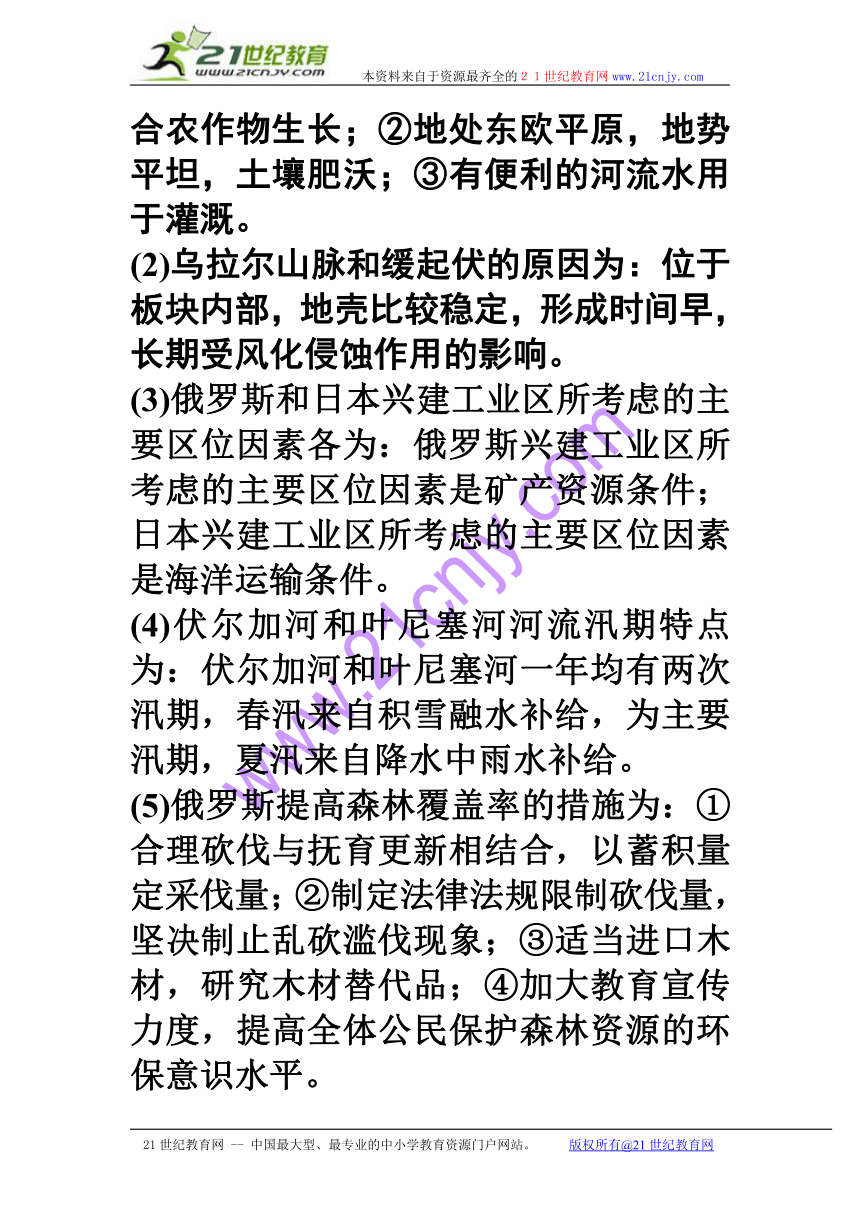 21世纪教育
www.21cnjy.com
本资料来自于资源最齐全的２１世纪教育网 www.21cnjy.com

合农作物生长；②地处东欧平原，地势平坦，土壤肥沃；③有便利的河流水用于灌溉。

(2)乌拉尔山脉和缓起伏的原因为：位于板块内部，地壳比较稳定，形成时间早，长期受风化侵蚀作用的影响。

(3)俄罗斯和日本兴建工业区所考虑的主要区位因素各为：俄罗斯兴建工业区所考虑的主要区位因素是矿产资源条件；日本兴建工业区所考虑的主要区位因素是海洋运输条件。

(4)伏尔加河和叶尼塞河河流汛期特点为：伏尔加河和叶尼塞河一年均有两次汛期，春汛来自积雪融水补给，为主要汛期，夏汛来自降水中雨水补给。

(5)俄罗斯提高森林覆盖率的措施为：①合理砍伐与抚育更新相结合，以蓄积量定采伐量；②制定法律法规限制砍伐量，坚决制止乱砍滥伐现象；③适当进口木材，研究木材替代品；④加大教育宣传力度，提高全体公民保护森林资源的环保意识水平。

www.21cnjy.com

21世纪教育网 -- 中国最大型、最专业的中小学教育资源门户网站。 版权所有@21世纪教育网